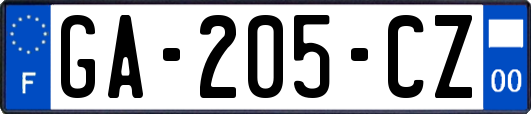 F

GA-205-CZ

00